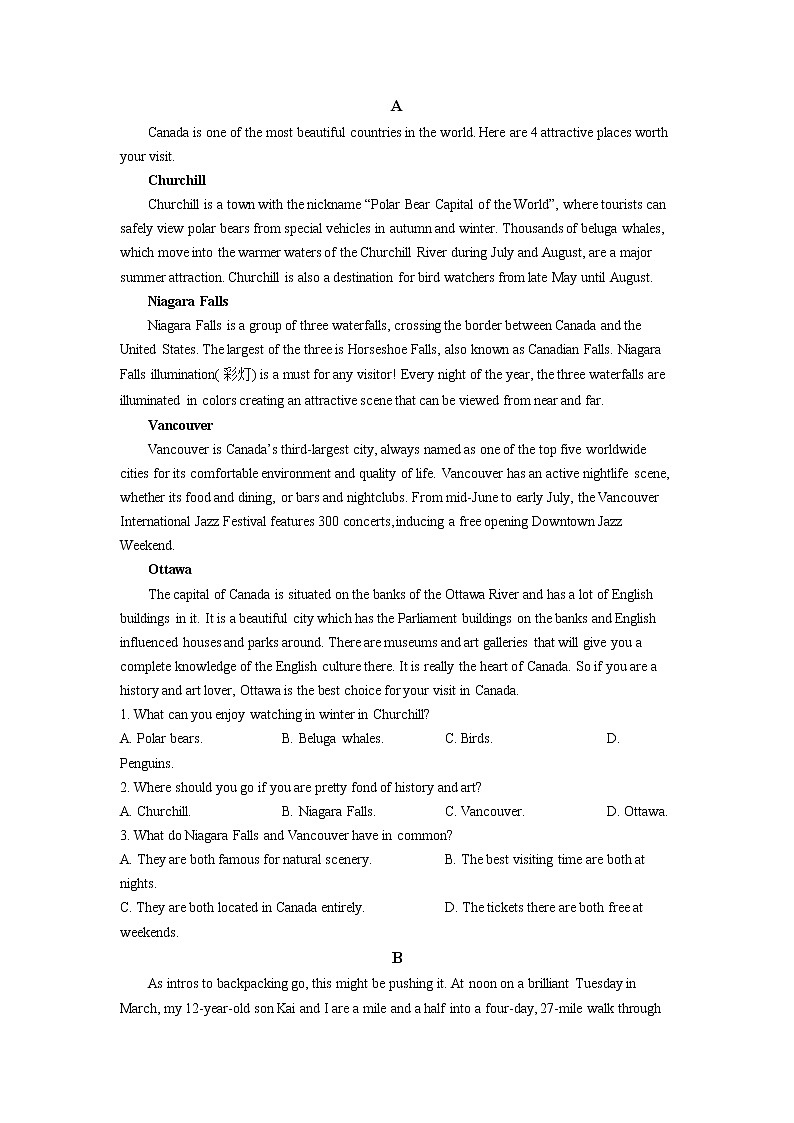 A

Canada is one of the most beautiful countries in the world. Here are 4 attractive places worth your visit.

Churchill

Churchill is a town with the nickname “Polar Bear Capital of the World”, where tourists can safely view polar bears from special vehicles in autumn and winter. Thousands of beluga whales, which move into the warmer waters of the Churchill River during July and August, are a major summer attraction. Churchill is also a destination for bird watchers from late May until August.

Niagara Falls

Niagara Falls is a group of three waterfalls, crossing the border between Canada and the United States. The largest of the three is Horseshoe Falls, also known as Canadian Falls. Niagara Falls illumination( 彩灯) is a must for any visitor! Every night of the year, the three waterfalls are illuminated in colors creating an attractive scene that can be viewed from near and far.

Vancouver

Vancouver is Canada’s third-largest city, always named as one of the top five worldwide cities for its comfortable environment and quality of life. Vancouver has an active nightlife scene, whether its food and dining, or bars and nightclubs. From mid-June to early July, the Vancouver International Jazz Festival features 300 concerts,inducing a free opening Downtown Jazz Weekend.

Ottawa

The capital of Canada is situated on the banks of the Ottawa River and has a lot of English buildings in it. It is a beautiful city which has the Parliament buildings on the banks and English influenced houses and parks around. There are museums and art galleries that will give you a complete knowledge of the English culture there. It is really the heart of Canada. So if you are a history and art lover, Ottawa is the best choice for your visit in Canada.

1. What can you enjoy watching in winter in Churchill?

A. Polar bears. B. Beluga whales. C. Birds. D. Penguins.

2. Where should you go if you are pretty fond of history and art?

A. Churchill. B. Niagara Falls. C. Vancouver. D. Ottawa.

3. What do Niagara Falls and Vancouver have in common?

A. They are both famous for natural scenery. B. The best visiting time are both at nights.

C. They are both located in Canada entirely. D. The tickets there are both free at weekends.

B

As intros to backpacking go, this might be pushing it. At noon on a brilliant Tuesday in March, my 12-year-old son Kai and I are a mile and a half into a four-day, 27-mile walk through